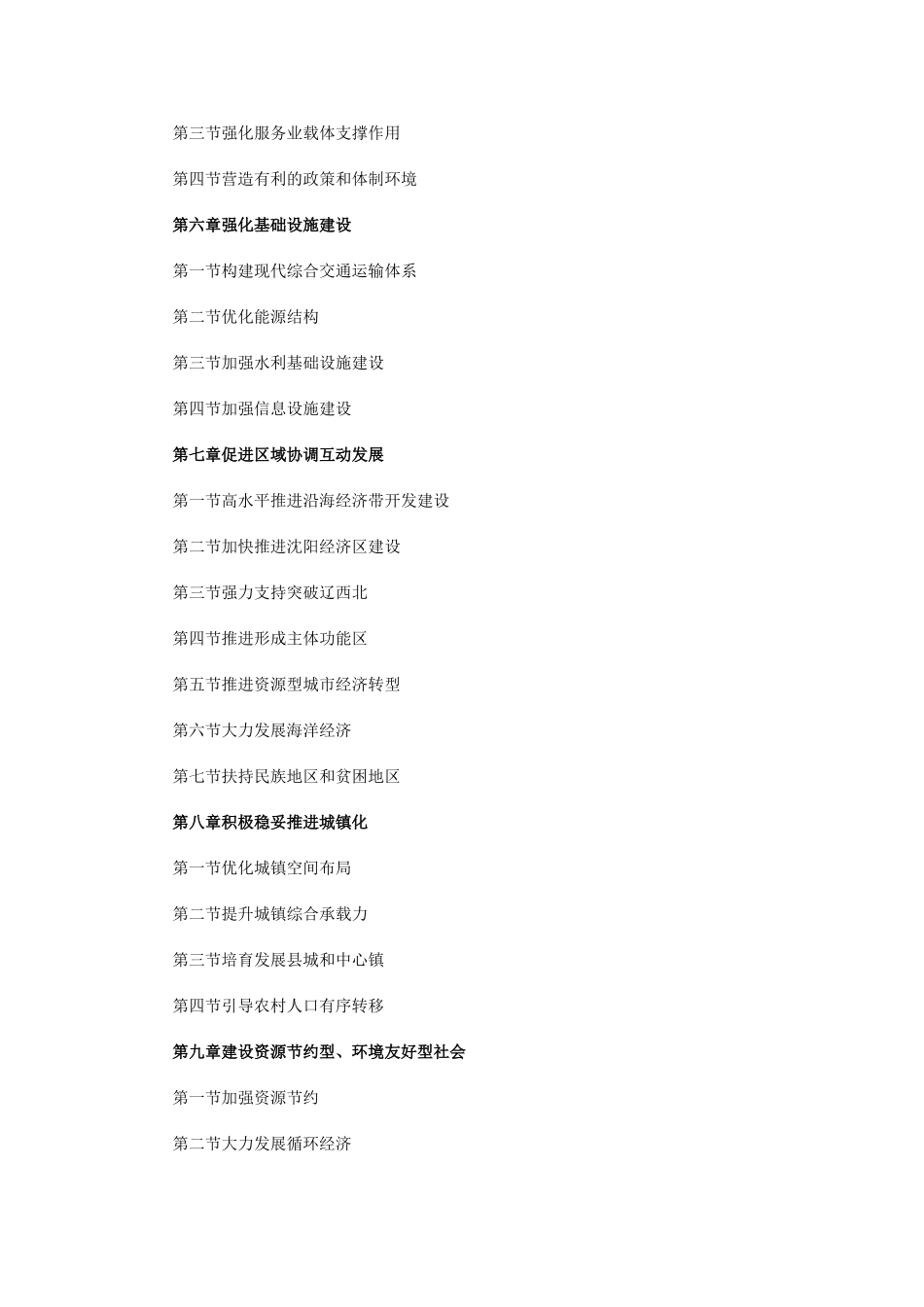 第三节强化服务业载体支撑作用

第四节营造有利的政策和体制环境

第六章强化基础设施建设

第一节构建现代综合交通运输体系

第二节优化能源结构

第三节加强水利基础设施建设

第四节加强信息设施建设

第七章促进区域协调互动发展

第一节高水平推进沿海经济带开发建设

第二节加快推进沈阳经济区建设

第三节强力支持突破辽西北

第四节推进形成主体功能区

第五节推进资源型城市经济转型

第六节大力发展海洋经济

第七节扶持民族地区和贫困地区

第八章积极稳妥推进城镇化

第一节优化城镇空间布局

第二节提升城镇综合承载力

第三节培育发展县城和中心镇

第四节引导农村人口有序转移

第九章建设资源节约型、环境友好型社会

第一节加强资源节约

第二节大力发展循环经济